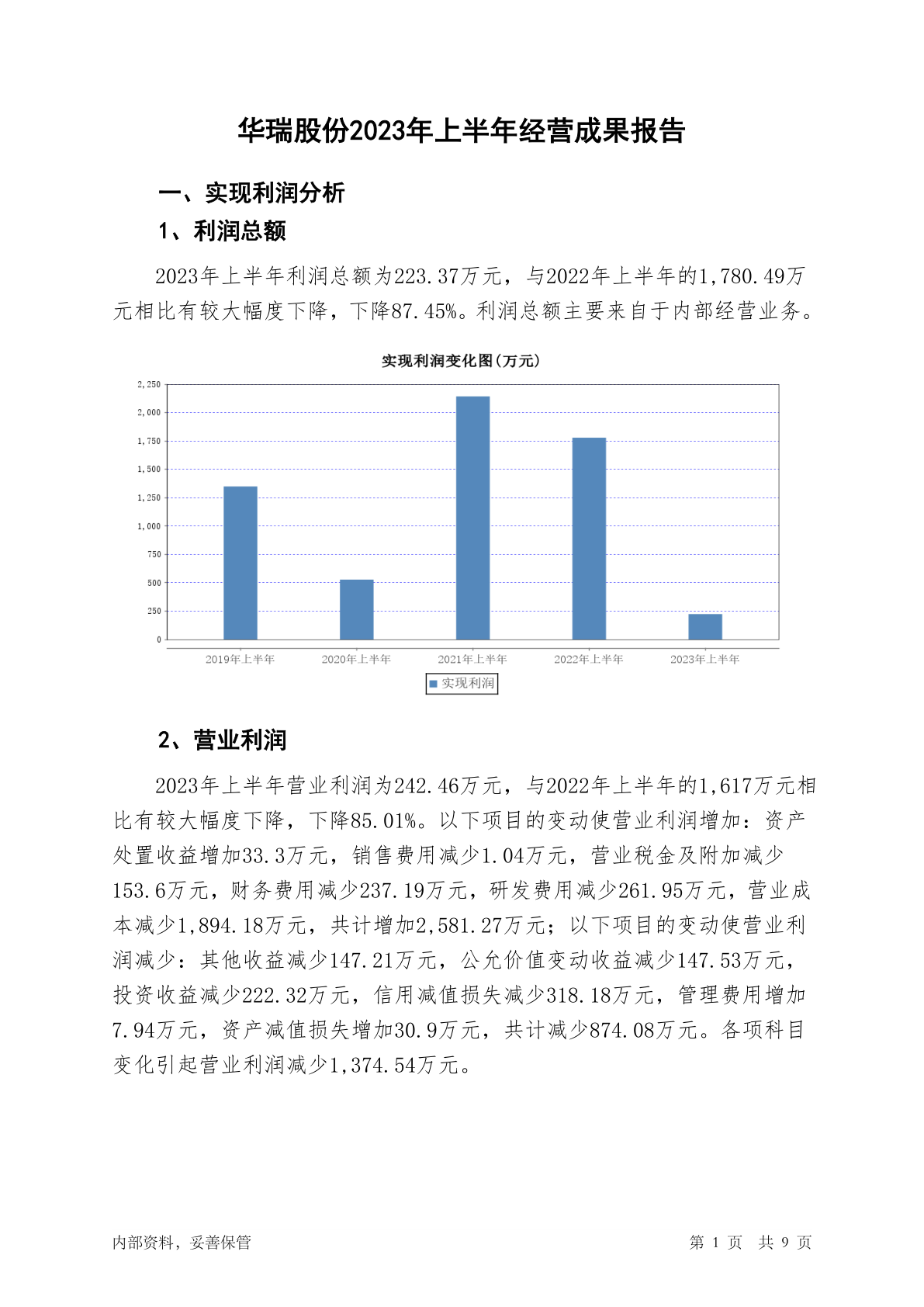 华瑞股份2023年上半年经营成果报告

一、实现利润分析

1、利润总额

2023年上半年利润总额为223.37万元，与2022年上半年的1,780.49万元相比有较大幅度下降，下降87.45%。利润总额主要来自于内部经营业务。

实现利润变化图(万元)

2,250
2,000
1,750
1,500
1,250
1,000
750
500
250
0

2019年上半年 2020年上半年 2021年上半年 2022年上半年 2023年上半年

实现利润

2、营业利润

2023年上半年营业利润为242.46万元，与2022年上半年的1,617万元相比有较大幅度下降，下降85.01%。以下项目的变动使营业利润增加：资产处置收益增加33.3万元，销售费用减少1.04万元，营业税金及附加减少153.6万元，财务费用减少237.19万元，研发费用减少261.95万元，营业成本减少1,894.18万元，共计增加2,581.27万元；以下项目的变动使营业利润减少：其他收益减少147.21万元，公允价值变动收益减少147.53万元，投资收益减少222.32万元，信用减值损失减少318.18万元，管理费用增加7.94万元，资产减值损失增加30.9万元，共计减少874.08万元。各项科目变化引起营业利润减少1,374.54万元。

内部资料，妥善保管 第 1 页 共 9 页